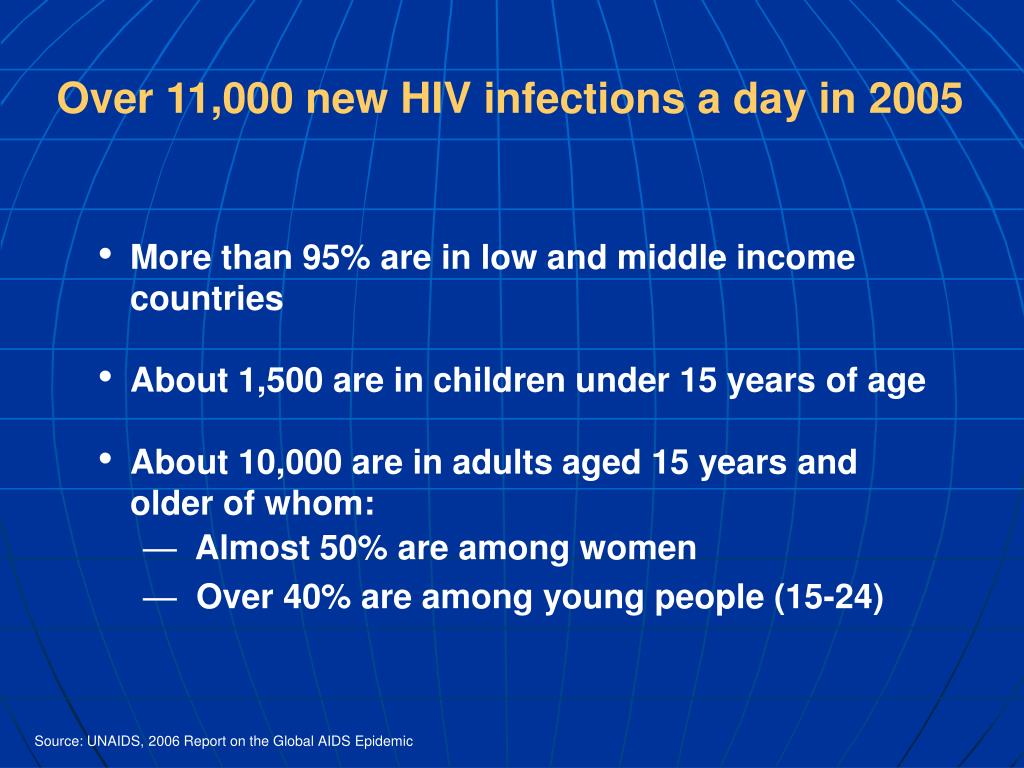 Over 11,000 new HIV infections a day in 2005

• More than 95% are in low and middle income countries

• About 1,500 are in children under 15 years of age

• About 10,000 are in adults aged 15 years and older of whom:
— Almost 50% are among women
— Over 40% are among young people (15-24)

Source: UNAIDS, 2006 Report on the Global AIDS Epidemic